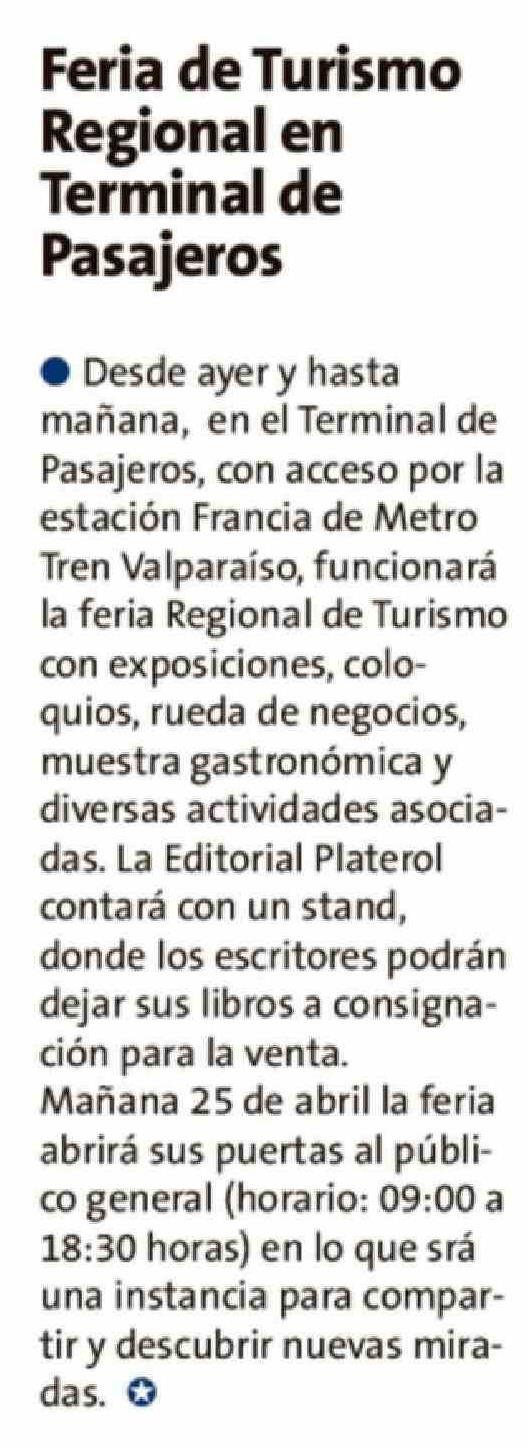 Feria de Turismo Regional en Terminal de Pasajeros

• Desde ayer y hasta mañana, en el Terminal de Pasajeros, con acceso por la estación Francia de Metro Tren Valparaíso, funcionará la feria Regional de Turismo con exposiciones, coloquios, rueda de negocios, muestra gastronómica y diversas actividades asociadas. La Editorial Platerol contará con un stand, donde los escritores podrán dejar sus libros a consignación para la venta.

Mañana 25 de abril la feria abrirá sus puertas al público general (horario: 09:00 a 18:30 horas) en lo que srá una instancia para compartir y descubrir nuevas miradas.